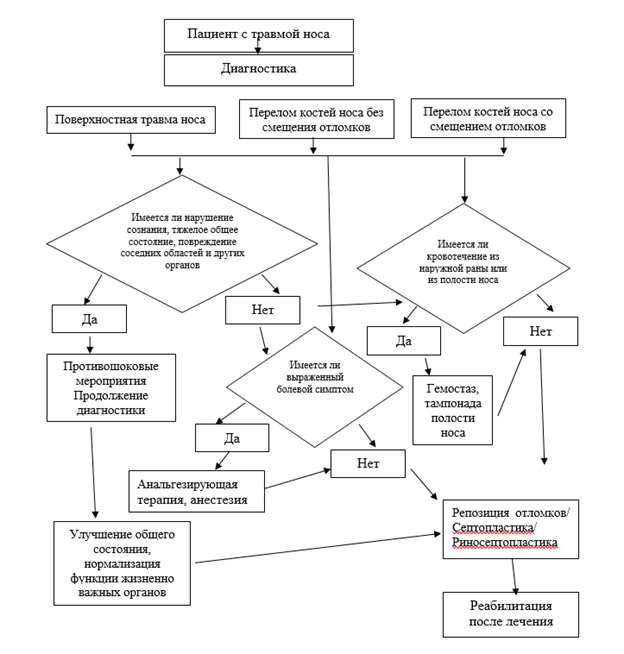 Пациент с травмой носа

Диагностика

Поверхностная травма носа

Перелом костей носа без смещения отломков

Перелом костей носа со смещением отломков

Имеется ли нарушение сознания, тяжелое общее состояние, повреждение соседних областей и других органов

Имеется ли кровотечение из наружной раны или из полости носа

Да

Нет

Да

Нет

Противошоковые мероприятия Продолжение диагностики

Имеется ли выраженный болевой симптом

Гемостаз, тампонада полости носа

Да

Нет

Анальгезирующая терапия, анестезия

Репозиция отломков/ Септопластика/ Риносептопластика

Улучшение общего состояния, нормализация функции жизненно важных органов

Реабилитация после лечения